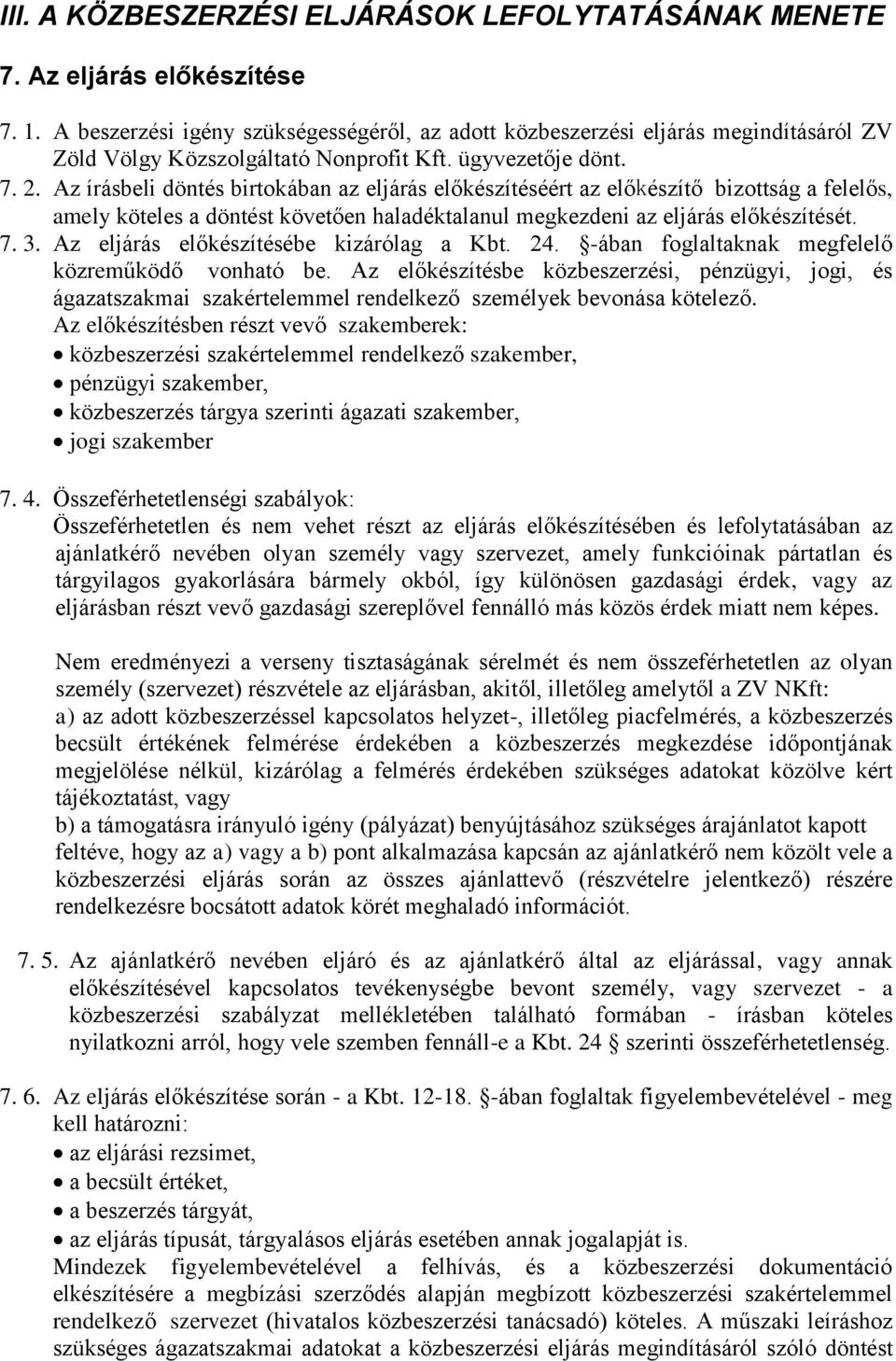 III. A KÖZBESZERZÉSI ELJÁRÁSOK LEFOLYTATÁSÁNAK MENETE

7. Az eljárás előkészítése

7. 1. A beszerzési igény szükségességéről, az adott közbeszerzési eljárás megindításáról ZV Zöld Völgy Közszolgáltató Nonprofit Kft. ügyvezetője dönt.
7. 2. Az írásbeli döntés birtokában az eljárás előkészítéséért az előkészítő bizottság a felelős, amely köteles a döntést követően haladéktalanul megkezdeni az eljárás előkészítését.
7. 3. Az eljárás előkészítésébe kizárólag a Kbt. 24. §-ában foglaltaknak megfelelő közreműködő vonható be. Az előkészítésbe közbeszerzési, pénzügyi, jogi, és ágazatszakmai szakértelemmel rendelkező személyek bevonása kötelező.
Az előkészítésben részt vevő szakemberek:
• közbeszerzési szakértelemmel rendelkező szakember,
• pénzügyi szakember,
• közbeszerzés tárgya szerinti ágazati szakember,
• jogi szakember

7. 4. Összeférhetetlenségi szabályok:
Összeférhetetlen és nem vehet részt az eljárás előkészítésében és lefolytatásában az ajánlatkérő nevében olyan személy vagy szervezet, amely funkcióinak pártatlan és tárgyilagos gyakorlására bármely okból, így különösen gazdasági érdek, vagy az eljárásban részt vevő gazdasági szereplővel fennálló más közös érdek miatt nem képes.

Nem eredményezi a verseny tisztaságának sérelmét és nem összeférhetetlen az olyan személy (szervezet) részvétele az eljárásban, akitől, illetőleg amelytől a ZV NKft:
a) az adott közbeszerzéssel kapcsolatos helyzet-, illetőleg piacfelmérés, a közbeszerzés becsült értékének felmérése érdekében a közbeszerzés megkezdése időpontjának megjelölése nélkül, kizárólag a felmérés érdekében szükséges adatokat közölve kért tájékoztatást, vagy
b) a támogatásra irányuló igény (pályázat) benyújtásához szükséges árajánlatot kapott feltéve, hogy az a) vagy a b) pont alkalmazása kapcsán az ajánlatkérő nem közölt vele a közbeszerzési eljárás során az összes ajánlattevő (részvételre jelentkező) részére rendelkezésre bocsátott adatok körét meghaladó információt.

7. 5. Az ajánlatkérő nevében eljáró és az ajánlatkérő által az eljárással, vagy annak előkészítésével kapcsolatos tevékenységbe bevont személy, vagy szervezet - a közbeszerzési szabályzat mellékletében található formában - írásban köteles nyilatkozni arról, hogy vele szemben fennáll-e a Kbt. 24 § szerinti összeférhetetlenség.

7. 6. Az eljárás előkészítése során - a Kbt. 12-18. §-ában foglaltak figyelembevételével - meg kell határozni:
• az eljárási rezsimet,
• a becsült értéket,
• a beszerzés tárgyát,
• az eljárás típusát, tárgyalásos eljárás esetében annak jogalapját is.
Mindezek figyelembevételével a felhívás, és a közbeszerzési dokumentáció elkészítésére a megbízási szerződés alapján megbízott közbeszerzési szakértelemmel rendelkező szervezet (hivatalos közbeszerzési tanácsadó) köteles. A műszaki leíráshoz szükséges ágazatszakmai adatokat a közbeszerzési eljárás megindításáról szóló döntést